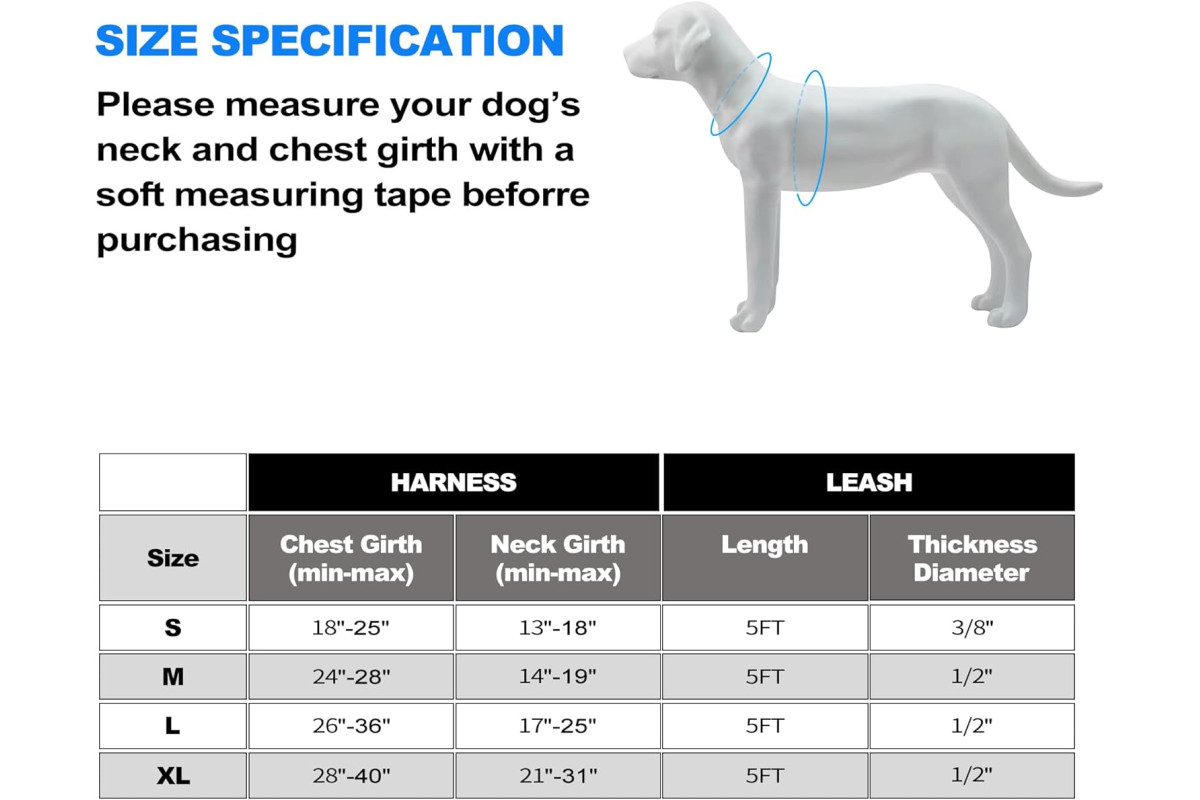 SIZE SPECIFICATION

Please measure your dog's neck and chest girth with a soft measuring tape beforre purchasing

| | HARNESS | | LEASH | |
|---|---|---|---|---|
| Size | Chest Girth (min-max) | Neck Girth (min-max) | Length | Thickness Diameter |
| S | 18"-25" | 13"-18" | 5FT | 3/8" |
| M | 24"-28" | 14"-19" | 5FT | 1/2" |
| L | 26"-36" | 17"-25" | 5FT | 1/2" |
| XL | 28"-40" | 21"-31" | 5FT | 1/2" |